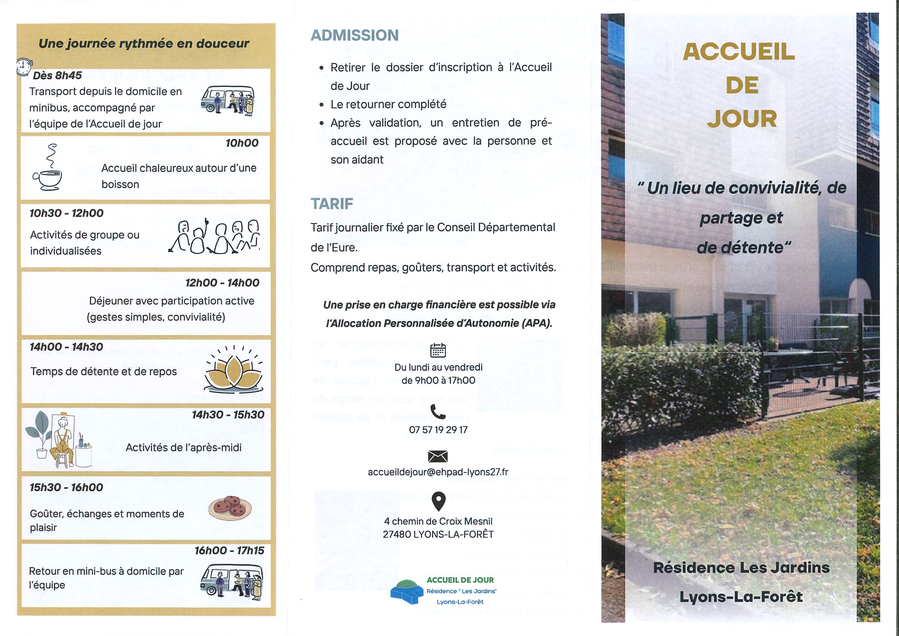 Une journée rythmée en douceur

Dès 8h45
Transport depuis le domicile en minibus, accompagné par l'équipe de l'Accueil de jour

10h00
Accueil chaleureux autour d'une boisson

10h30 - 12h00
Activités de groupe ou individualisées

12h00 - 14h00
Déjeuner avec participation active (gestes simples, convivialité)

14h00 - 14h30
Temps de détente et de repos

14h30 - 15h30
Activités de l'après-midi

15h30 - 16h00
Goûter, échanges et moments de plaisir

16h00 - 17h15
Retour en mini-bus à domicile par l'équipe

ADMISSION

• Retirer le dossier d'inscription à l'Accueil de Jour
• Le retourner complété
• Après validation, un entretien de pré-accueil est proposé avec la personne et son aidant

TARIF

Tarif journalier fixé par le Conseil Départemental de l'Eure.
Comprend repas, goûters, transport et activités.

Une prise en charge financière est possible via l'Allocation Personnalisée d'Autonomie (APA).

Du lundi au vendredi
de 9h00 à 17h00

07 57 19 29 17

accueildejour@ehpad-lyons27.fr

4 chemin de Croix Mesnil
27480 LYONS-LA-FORÊT

ACCUEIL DE JOUR
Résidence " Les Jardins"
Lyons-La-Forêt

ACCUEIL DE JOUR

" Un lieu de convivialité, de partage et de détente"

Résidence Les Jardins
Lyons-La-Forêt